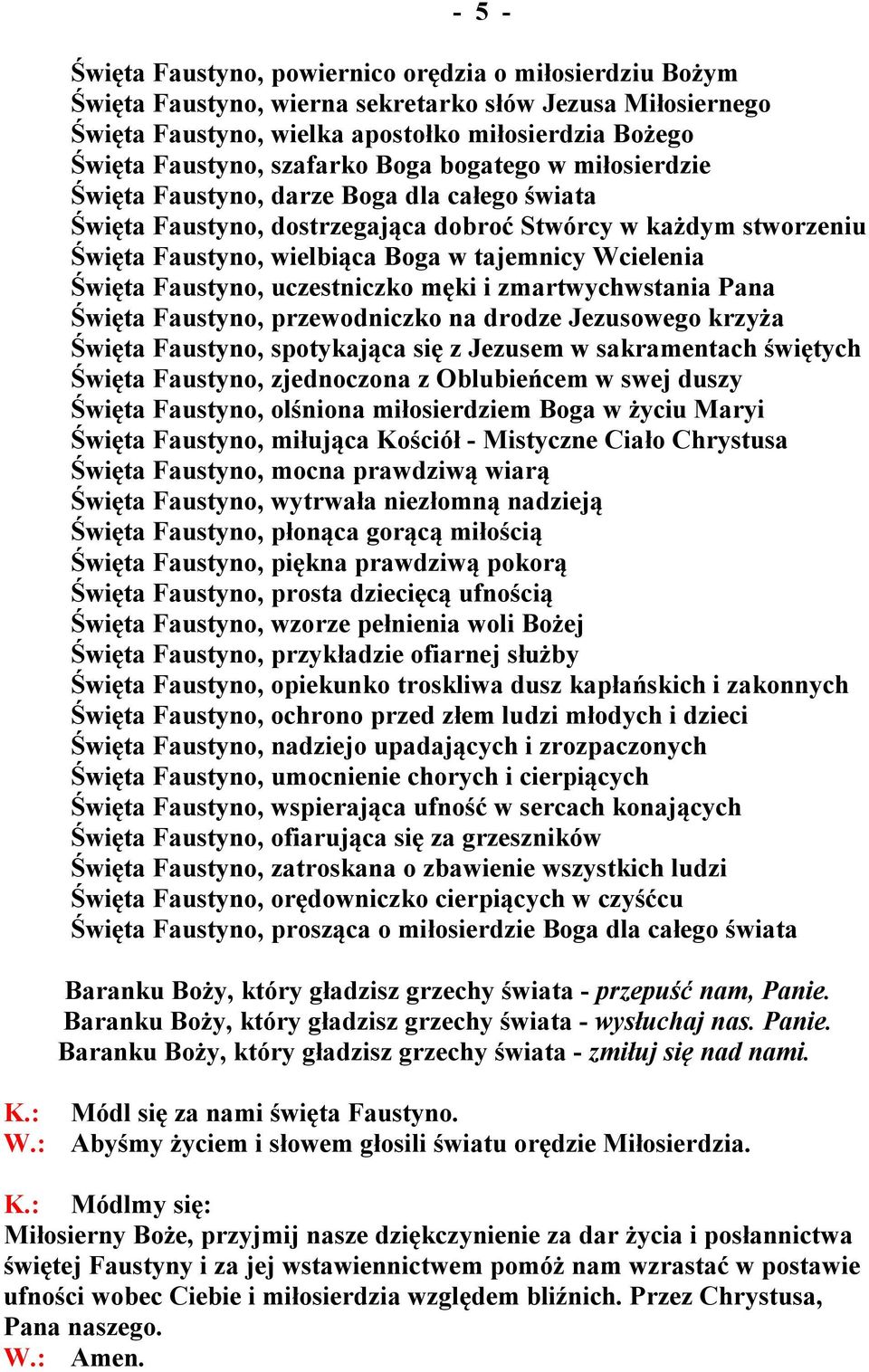 - 5 -

Święta Faustyno, powiernico orędzia o miłosierdziu Bożym
Święta Faustyno, wierna sekretarko słów Jezusa Miłosiernego
Święta Faustyno, wielka apostołko miłosierdzia Bożego
Święta Faustyno, szafarko Boga bogatego w miłosierdzie
Święta Faustyno, darze Boga dla całego świata
Święta Faustyno, dostrzegająca dobroć Stwórcy w każdym stworzeniu
Święta Faustyno, wielbiąca Boga w tajemnicy Wcielenia
Święta Faustyno, uczestniczko męki i zmartwychwstania Pana
Święta Faustyno, przewodniczko na drodze Jezusowego krzyża
Święta Faustyno, spotykająca się z Jezusem w sakramentach świętych
Święta Faustyno, zjednoczona z Oblubieńcem w swej duszy
Święta Faustyno, olśniona miłosierdziem Boga w życiu Maryi
Święta Faustyno, miłująca Kościół - Mistyczne Ciało Chrystusa
Święta Faustyno, mocna prawdziwą wiarą
Święta Faustyno, wytrwała niezłomną nadzieją
Święta Faustyno, płonąca gorącą miłością
Święta Faustyno, piękna prawdziwą pokorą
Święta Faustyno, prosta dziecięcą ufnością
Święta Faustyno, wzorze pełnienia woli Bożej
Święta Faustyno, przykładzie ofiarnej służby
Święta Faustyno, opiekunko troskliwa dusz kapłańskich i zakonnych
Święta Faustyno, ochrono przed złem ludzi młodych i dzieci
Święta Faustyno, nadziejo upadających i zrozpaczonych
Święta Faustyno, umocnienie chorych i cierpiących
Święta Faustyno, wspierająca ufność w sercach konających
Święta Faustyno, ofiarująca się za grzeszników
Święta Faustyno, zatroskana o zbawienie wszystkich ludzi
Święta Faustyno, orędowniczko cierpiących w czyśćcu
Święta Faustyno, prosząca o miłosierdzie Boga dla całego świata

Baranku Boży, który gładzisz grzechy świata - przepuść nam, Panie.
Baranku Boży, który gładzisz grzechy świata - wysłuchaj nas. Panie.
Baranku Boży, który gładzisz grzechy świata - zmiłuj się nad nami.

K.: Módl się za nami święta Faustyno.
W.: Abyśmy życiem i słowem głosili światu orędzie Miłosierdzia.

K.: Módlmy się:
Miłosierny Boże, przyjmij nasze dziękczynienie za dar życia i posłannictwa świętej Faustyny i za jej wstawiennictwem pomóż nam wzrastać w postawie ufności wobec Ciebie i miłosierdzia względem bliźnich. Przez Chrystusa, Pana naszego.
W.: Amen.